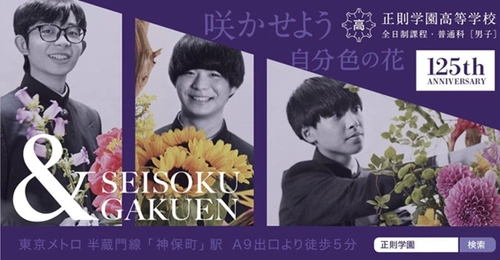 咲かせよう
自分色の花

高
正則学園高等学校
全日制課程・普通科〔男子〕

125th
ANNIVERSARY

&
SEISOKU
GAKUEN

東京メトロ 半蔵門線「神保町」駅 A9出口より徒歩5分

正則学園
検索